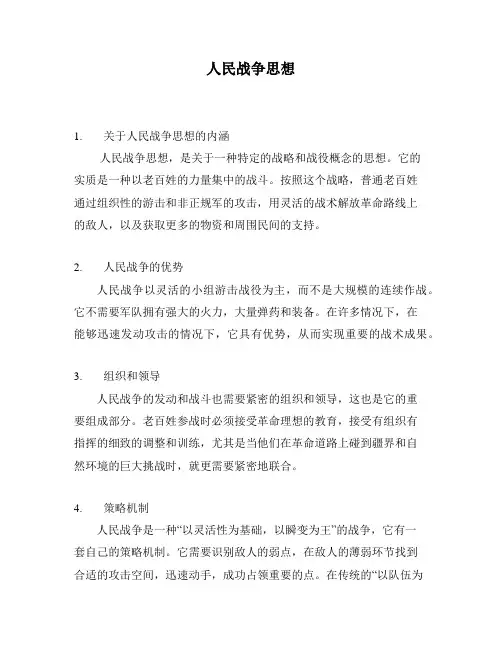 人民战争思想

1. 关于人民战争思想的内涵

人民战争思想，是关于一种特定的战略和战役概念的思想。它的实质是一种以老百姓的力量集中的战斗。按照这个战略，普通老百姓通过组织性的游击和非正规军的攻击，用灵活的战术解放革命路线上的敌人，以及获取更多的物资和周围民间的支持。

2. 人民战争的优势

人民战争以灵活的小组游击战役为主，而不是大规模的连续作战。它不需要军队拥有强大的火力，大量弹药和装备。在许多情况下，在能够迅速发动攻击的情况下，它具有优势，从而实现重要的战术成果。

3. 组织和领导

人民战争的发动和战斗也需要紧密的组织和领导，这也是它的重要组成部分。老百姓参战时必须接受革命理想的教育，接受有组织有指挥的细致的调整和训练，尤其是当他们在革命道路上碰到疆界和自然环境的巨大挑战时，就更需要紧密地联合。

4. 策略机制

人民战争是一种“以灵活性为基础，以瞬变为王”的战争，它有一套自己的策略机制。它需要识别敌人的弱点，在敌人的薄弱环节找到合适的攻击空间，迅速动手，成功占领重要的点。在传统的“以队伍为